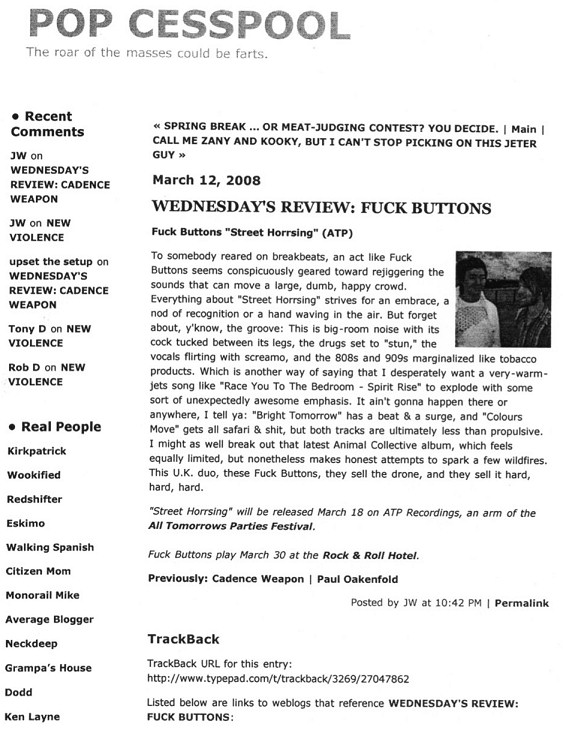 POP CESSPOOL

The roar of the masses could be farts.

• Recent Comments

JW on WEDNESDAY'S REVIEW: CADENCE WEAPON

JW on NEW VIOLENCE

upset the setup on WEDNESDAY'S REVIEW: CADENCE WEAPON

Tony D on NEW VIOLENCE

Rob D on NEW VIOLENCE

• Real People

Kirkpatrick

Wookified

Redshifter

Eskimo

Walking Spanish

Citizen Mom

Monorail Mike

Average Blogger

Neckdeep

Grampa's House

Dodd

Ken Layne

« SPRING BREAK ... OR MEAT-JUDGING CONTEST? YOU DECIDE. | Main | CALL ME ZANY AND KOOKY, BUT I CAN'T STOP PICKING ON THIS JETER GUY »

March 12, 2008

WEDNESDAY'S REVIEW: FUCK BUTTONS

Fuck Buttons "Street Horrsing" (ATP)

To somebody reared on breakbeats, an act like Fuck Buttons seems conspicuously geared toward rejiggering the sounds that can move a large, dumb, happy crowd. Everything about "Street Horrsing" strives for an embrace, a nod of recognition or a hand waving in the air. But forget about, y'know, the groove: This is big-room noise with its cock tucked between its legs, the drugs set to "stun," the vocals flirting with screamo, and the 808s and 909s marginalized like tobacco products. Which is another way of saying that I desperately want a very-warm-jets song like "Race You To The Bedroom - Spirit Rise" to explode with some sort of unexpectedly awesome emphasis. It ain't gonna happen there or anywhere, I tell ya: "Bright Tomorrow" has a beat & a surge, and "Colours Move" gets all safari & shit, but both tracks are ultimately less than propulsive. I might as well break out that latest Animal Collective album, which feels equally limited, but nonetheless makes honest attempts to spark a few wildfires. This U.K. duo, these Fuck Buttons, they sell the drone, and they sell it hard, hard, hard.

"Street Horrsing" will be released March 18 on ATP Recordings, an arm of the All Tomorrows Parties Festival.

Fuck Buttons play March 30 at the Rock & Roll Hotel.

Previously: Cadence Weapon | Paul Oakenfold

Posted by JW at 10:42 PM | Permalink

TrackBack

TrackBack URL for this entry:
http://www.typepad.com/t/trackback/3269/27047862

Listed below are links to weblogs that reference WEDNESDAY'S REVIEW: FUCK BUTTONS: